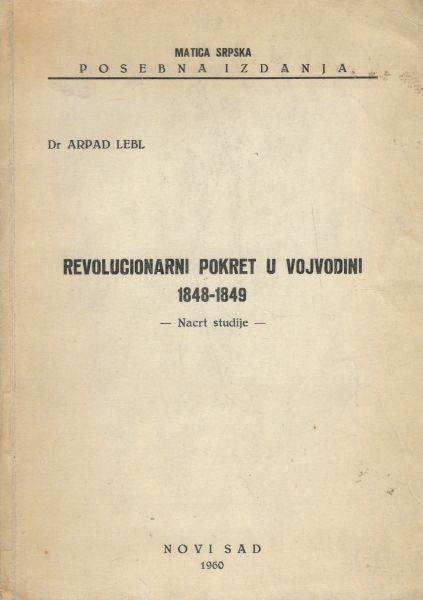 MATICA SRPSKA
POSEBNA IZDANJA

Dr ARPAD LEBL

REVOLUCIONARNI POKRET U VOJVODINI
1848-1849

— Nacrt studije —

NOVI SAD
1960